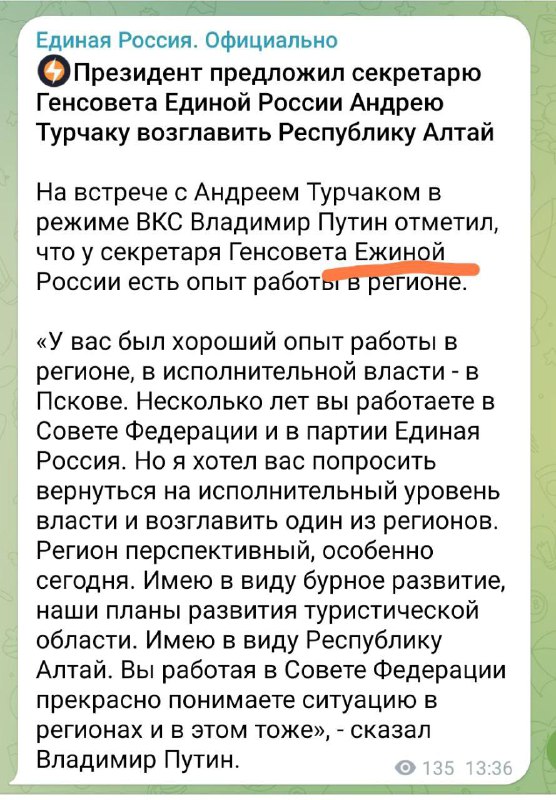 Единая Россия. Официально

Президент предложил секретарю Генсовета Единой России Андрею Турчаку возглавить Республику Алтай

На встрече с Андреем Турчаком в режиме ВКС Владимир Путин отметил, что у секретаря Генсовета Ежиной России есть опыт работы в регионе.

«У вас был хороший опыт работы в регионе, в исполнительной власти - в Пскове. Несколько лет вы работаете в Совете Федерации и в партии Единая Россия. Но я хотел вас попросить вернуться на исполнительный уровень власти и возглавить один из регионов. Регион перспективный, особенно сегодня. Имею в виду бурное развитие, наши планы развития туристической области. Имею в виду Республику Алтай. Вы работая в Совете Федерации прекрасно понимаете ситуацию в регионах и в этом тоже», - сказал Владимир Путин.

135 13:36